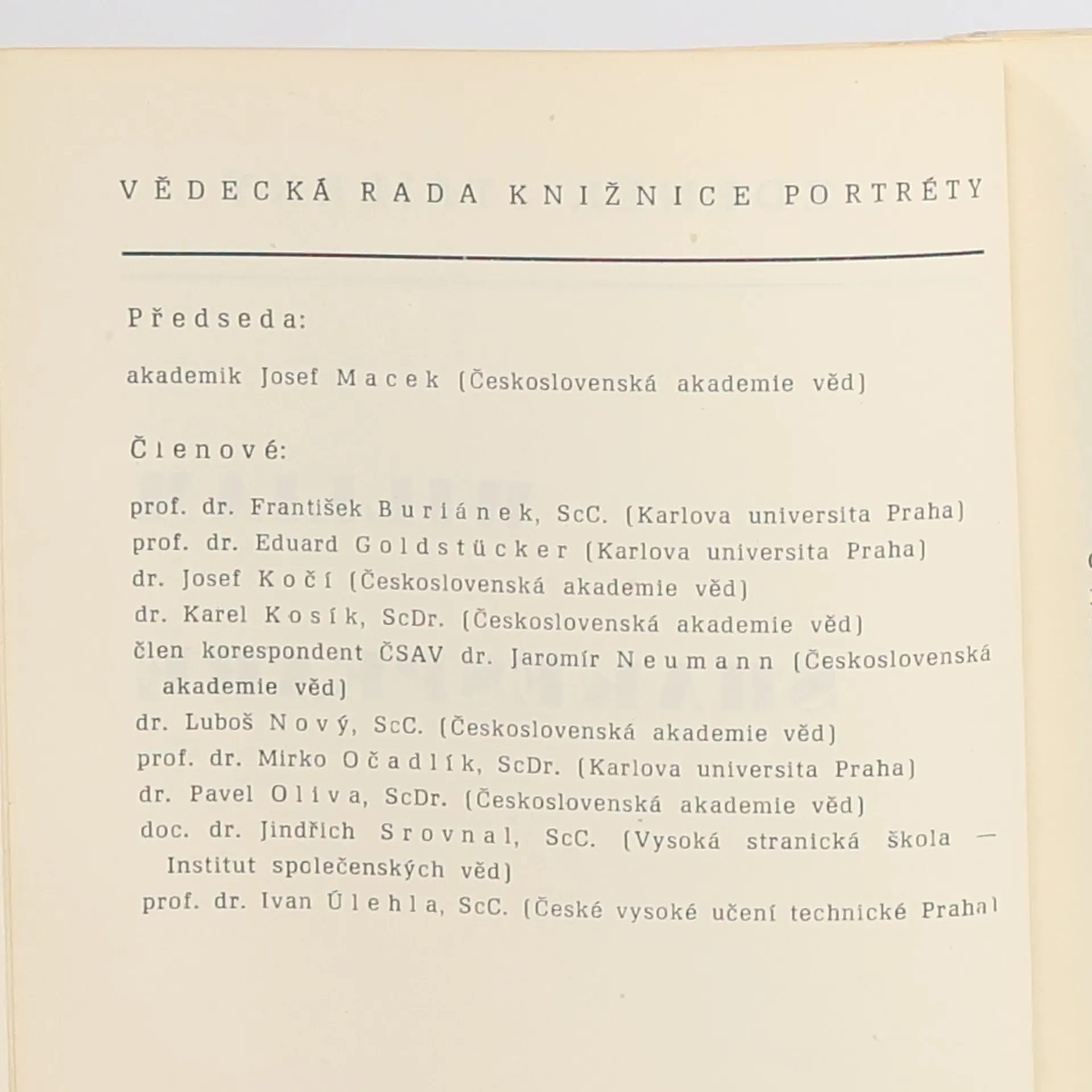 VĚDECKÁ RADA KNIŽNICE PORTRÉTY

Předseda:

akademik Josef Macek (Československá akademie věd)

Členové:

prof. dr. František Buriánek, ScC. (Karlova universita Praha)
prof. dr. Eduard Goldstücker (Karlova universita Praha)
dr. Josef Kočí (Československá akademie věd)
dr. Karel Kosík, ScDr. (Československá akademie věd)
člen korespondent ČSAV dr. Jaromír Neumann (Československá akademie věd)
dr. Luboš Nový, ScC. (Československá akademie věd)
prof. dr. Mirko Očadlík, ScDr. (Karlova universita Praha)
dr. Pavel Oliva, ScDr. (Československá akademie věd)
doc. dr. Jindřich Srovnal, ScC. (Vysoká stranická škola — Institut společenských věd)
prof. dr. Ivan Úlehla, ScC. (České vysoké učení technické Praha)